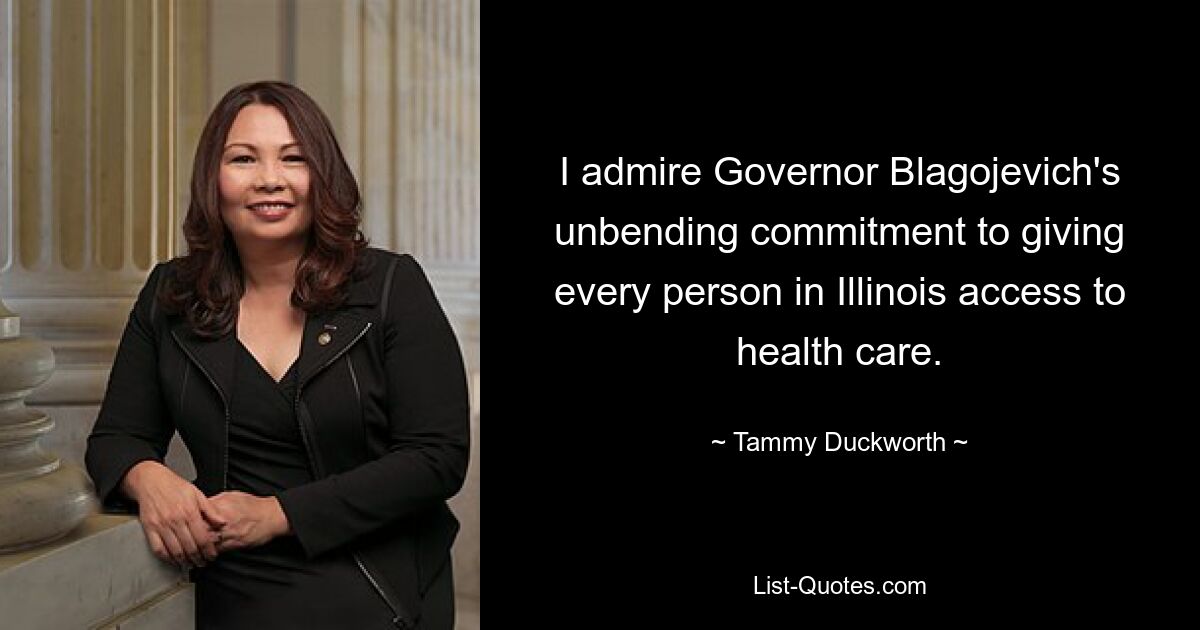 I admire Governor Blagojevich's unbending commitment to giving every person in Illinois access to health care.

~ Tammy Duckworth ~

List-Quotes.com